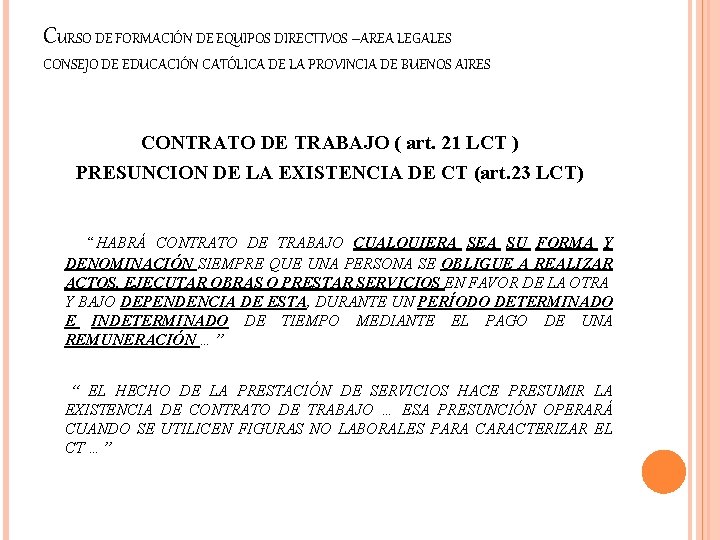 CURSO DE FORMACIÓN DE EQUIPOS DIRECTIVOS –AREA LEGALES
CONSEJO DE EDUCACIÓN CATÓLICA DE LA PROVINCIA DE BUENOS AIRES

CONTRATO DE TRABAJO ( art. 21 LCT )
PRESUNCION DE LA EXISTENCIA DE CT (art.23 LCT)

“ HABRÁ CONTRATO DE TRABAJO CUALQUIERA SEA SU FORMA Y DENOMINACIÓN SIEMPRE QUE UNA PERSONA SE OBLIGUE A REALIZAR ACTOS, EJECUTAR OBRAS O PRESTAR SERVICIOS EN FAVOR DE LA OTRA Y BAJO DEPENDENCIA DE ESTA, DURANTE UN PERÍODO DETERMINADO E INDETERMINADO DE TIEMPO MEDIANTE EL PAGO DE UNA REMUNERACIÓN ... ”

“ EL HECHO DE LA PRESTACIÓN DE SERVICIOS HACE PRESUMIR LA EXISTENCIA DE CONTRATO DE TRABAJO ... ESA PRESUNCIÓN OPERARÁ CUANDO SE UTILICEN FIGURAS NO LABORALES PARA CARACTERIZAR EL CT ... ”